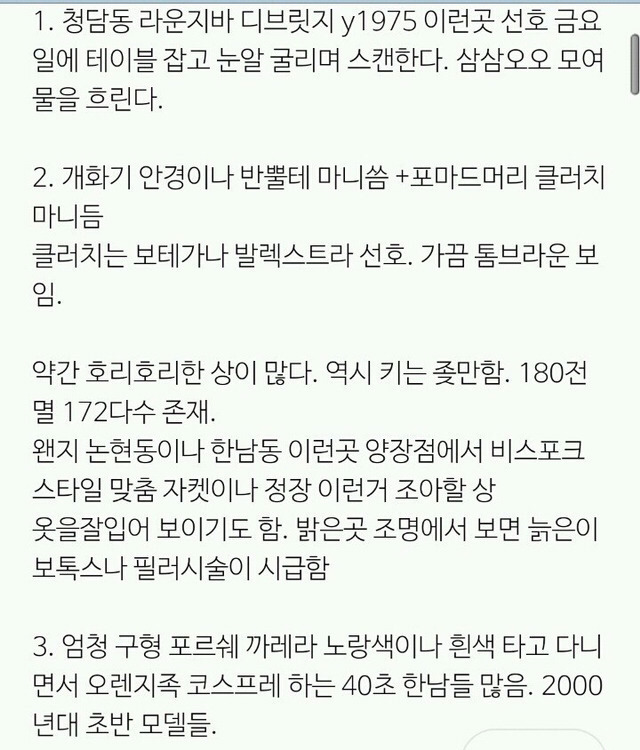 1. 청담동 라운지바 디브릿지 y1975 이런곳 선호 금요일에 테이블 잡고 눈알 굴리며 스캔한다. 삼삼오오 모여 물을 흐린다.

2. 개화기 안경이나 반뿔테 마니씀 +포마드머리 클러치 마니듬
클러치는 보테가나 발렉스트라 선호. 가끔 톰브라운 보임.

약간 호리호리한 상이 많다. 역시 키는 좆만함. 180전멸 172다수 존재.
왠지 논현동이나 한남동 이런곳 양장점에서 비스포크 스타일 맞춤 자켓이나 정장 이런거 조아할 상
옷을잘입어 보이기도 함. 밝은곳 조명에서 보면 늙은이 보톡스나 필러시술이 시급함

3. 엄청 구형 포르쉐 까레라 노랑색이나 흰색 타고 다니면서 오렌지족 코스프레 하는 40초 한남들 많음. 2000년대 초반 모델들.